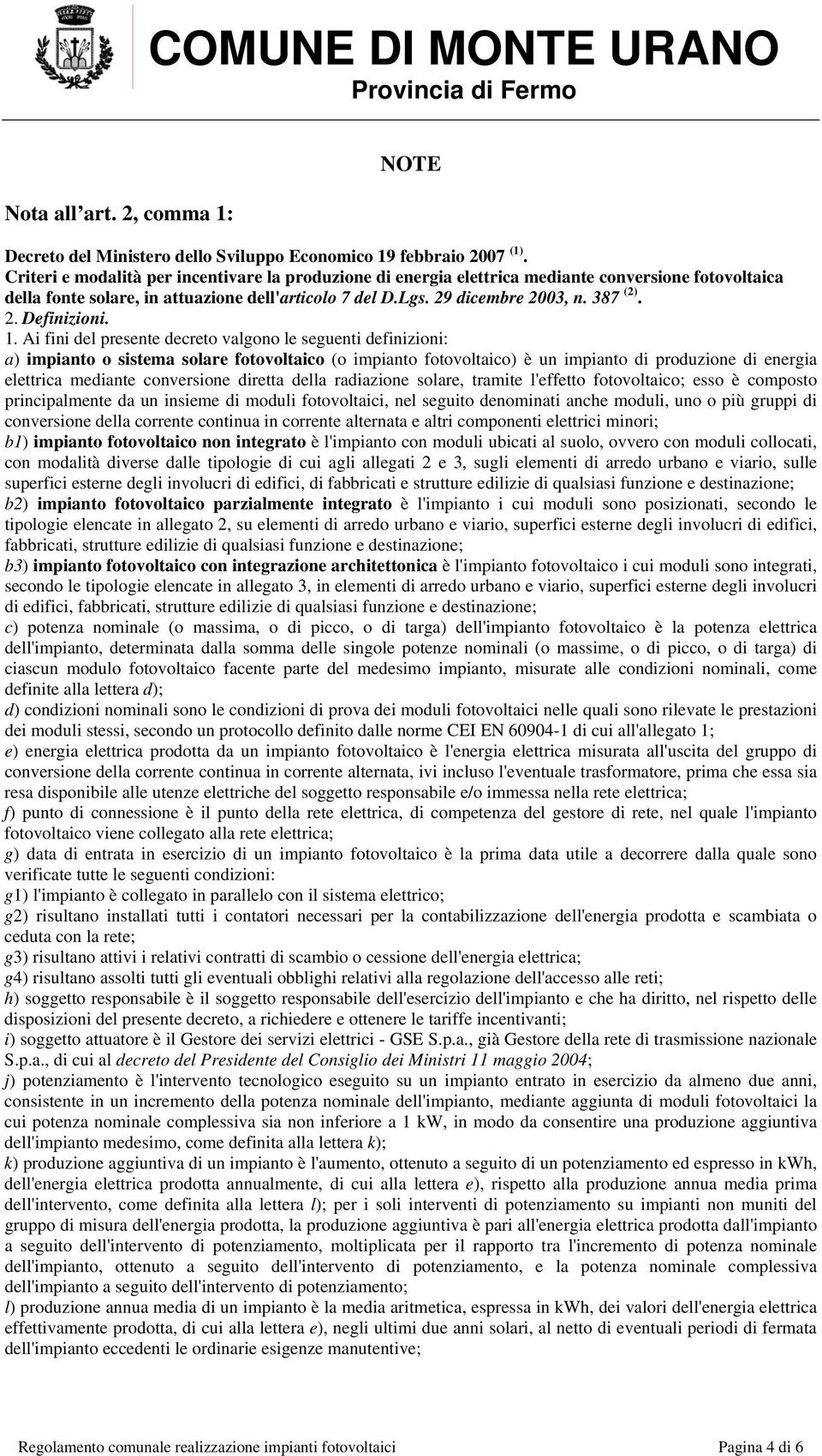 COMUNE DI MONTE URANO
Provincia di Fermo

NOTE

Nota all'art. 2, comma 1:

Decreto del Ministero dello Sviluppo Economico 19 febbraio 2007 $^{(1)}$.
Criteri e modalità per incentivare la produzione di energia elettrica mediante conversione fotovoltaica della fonte solare, in attuazione dell'articolo 7 del D.Lgs. 29 dicembre 2003, n. 387 $^{(2)}$.
2. Definizioni.
1. Ai fini del presente decreto valgono le seguenti definizioni:
a) impianto o sistema solare fotovoltaico (o impianto fotovoltaico) è un impianto di produzione di energia elettrica mediante conversione diretta della radiazione solare, tramite l'effetto fotovoltaico; esso è composto principalmente da un insieme di moduli fotovoltaici, nel seguito denominati anche moduli, uno o più gruppi di conversione della corrente continua in corrente alternata e altri componenti elettrici minori;
b1) impianto fotovoltaico non integrato è l'impianto con moduli ubicati al suolo, ovvero con moduli collocati, con modalità diverse dalle tipologie di cui agli allegati 2 e 3, sugli elementi di arredo urbano e viario, sulle superfici esterne degli involucri di edifici, di fabbricati e strutture edilizie di qualsiasi funzione e destinazione;
b2) impianto fotovoltaico parzialmente integrato è l'impianto i cui moduli sono posizionati, secondo le tipologie elencate in allegato 2, su elementi di arredo urbano e viario, superfici esterne degli involucri di edifici, fabbricati, strutture edilizie di qualsiasi funzione e destinazione;
b3) impianto fotovoltaico con integrazione architettonica è l'impianto fotovoltaico i cui moduli sono integrati, secondo le tipologie elencate in allegato 3, in elementi di arredo urbano e viario, superfici esterne degli involucri di edifici, fabbricati, strutture edilizie di qualsiasi funzione e destinazione;
c) potenza nominale (o massima, o di picco, o di targa) dell'impianto fotovoltaico è la potenza elettrica dell'impianto, determinata dalla somma delle singole potenze nominali (o massime, o di picco, o di targa) di ciascun modulo fotovoltaico facente parte del medesimo impianto, misurate alle condizioni nominali, come definite alla lettera d);
d) condizioni nominali sono le condizioni di prova dei moduli fotovoltaici nelle quali sono rilevate le prestazioni dei moduli stessi, secondo un protocollo definito dalle norme CEI EN 60904-1 di cui all'allegato 1;
e) energia elettrica prodotta da un impianto fotovoltaico è l'energia elettrica misurata all'uscita del gruppo di conversione della corrente continua in corrente alternata, ivi incluso l'eventuale trasformatore, prima che essa sia resa disponibile alle utenze elettriche del soggetto responsabile e/o immessa nella rete elettrica;
f) punto di connessione è il punto della rete elettrica, di competenza del gestore di rete, nel quale l'impianto fotovoltaico viene collegato alla rete elettrica;
g) data di entrata in esercizio di un impianto fotovoltaico è la prima data utile a decorrere dalla quale sono verificate tutte le seguenti condizioni:
g1) l'impianto è collegato in parallelo con il sistema elettrico;
g2) risultano installati tutti i contatori necessari per la contabilizzazione dell'energia prodotta e scambiata o ceduta con la rete;
g3) risultano attivi i relativi contratti di scambio o cessione dell'energia elettrica;
g4) risultano assolti tutti gli eventuali obblighi relativi alla regolazione dell'accesso alle reti;
h) soggetto responsabile è il soggetto responsabile dell'esercizio dell'impianto e che ha diritto, nel rispetto delle disposizioni del presente decreto, a richiedere e ottenere le tariffe incentivanti;
i) soggetto attuatore è il Gestore dei servizi elettrici - GSE S.p.a., già Gestore della rete di trasmissione nazionale S.p.a., di cui al decreto del Presidente del Consiglio dei Ministri 11 maggio 2004;
j) potenziamento è l'intervento tecnologico eseguito su un impianto entrato in esercizio da almeno due anni, consistente in un incremento della potenza nominale dell'impianto, mediante aggiunta di moduli fotovoltaici la cui potenza nominale complessiva sia non inferiore a 1 kW, in modo da consentire una produzione aggiuntiva dell'impianto medesimo, come definita alla lettera k);
k) produzione aggiuntiva di un impianto è l'aumento, ottenuto a seguito di un potenziamento ed espresso in kWh, dell'energia elettrica prodotta annualmente, di cui alla lettera e), rispetto alla produzione annua media prima dell'intervento, come definita alla lettera l); per i soli interventi di potenziamento su impianti non muniti del gruppo di misura dell'energia prodotta, la produzione aggiuntiva è pari all'energia elettrica prodotta dall'impianto a seguito dell'intervento di potenziamento, moltiplicata per il rapporto tra l'incremento di potenza nominale dell'impianto, ottenuto a seguito dell'intervento di potenziamento, e la potenza nominale complessiva dell'impianto a seguito dell'intervento di potenziamento;
l) produzione annua media di un impianto è la media aritmetica, espressa in kWh, dei valori dell'energia elettrica effettivamente prodotta, di cui alla lettera e), negli ultimi due anni solari, al netto di eventuali periodi di fermata dell'impianto eccedenti le ordinarie esigenze manutentive;

Regolamento comunale realizzazione impianti fotovoltaici Pagina 4 di 6